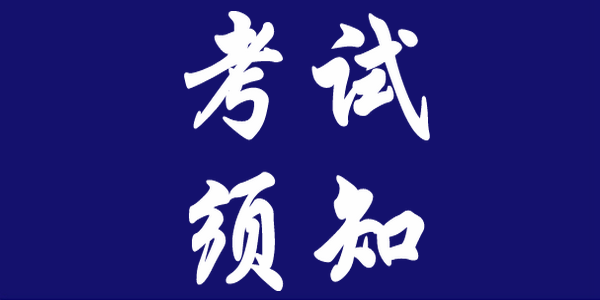 考试
须知